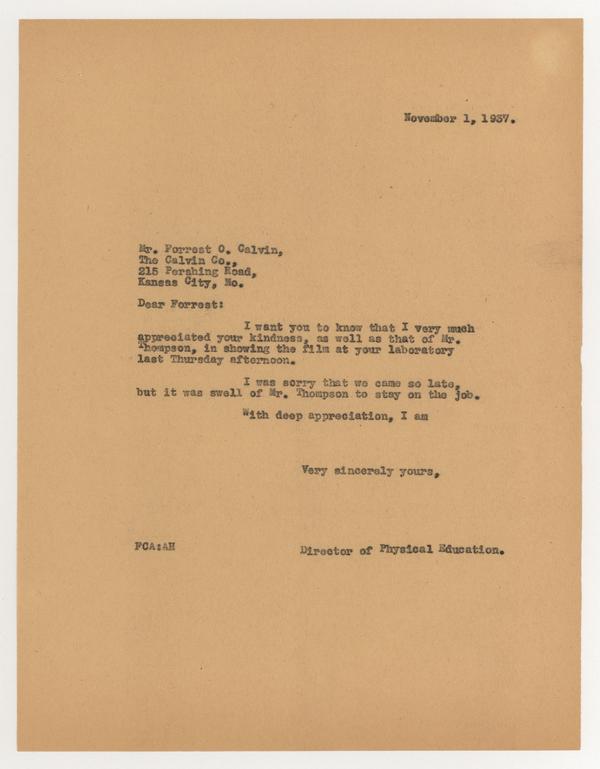 November 1, 1937.

Mr. Forrest O. Calvin,
The Calvin Co.,
215 Pershing Road,
Kansas City, Mo.

Dear Forrest:

I want you to know that I very much appreciated your kindness, as well as that of Mr. Thompson, in showing the film at your laboratory last Thursday afternoon.

I was sorry that we came so late, but it was swell of Mr. Thompson to stay on the job.

With deep appreciation, I am

Very sincerely yours,

FCA:AH

Director of Physical Education.